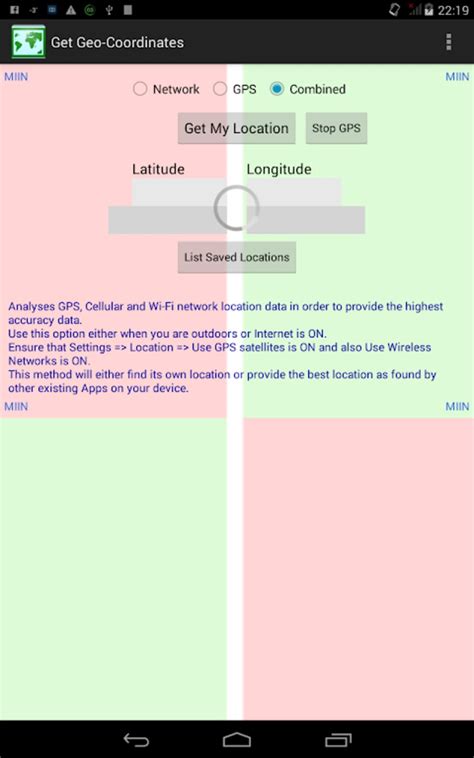 22:19

Get Geo-Coordinates

MIIN

MIIN

Network GPS Combined

Get My Location

Stop GPS

Latitude

Longitude

List Saved Locations

Analyses GPS, Cellular and Wi-Fi network location data in order to provide the highest accuracy data.
Use this option either when you are outdoors or Internet is ON.
Ensure that Settings => Location => Use GPS satellites is ON and also Use Wireless Networks is ON.
This method will either find its own location or provide the best location as found by other existing Apps on your device.

MIIN

MIIN